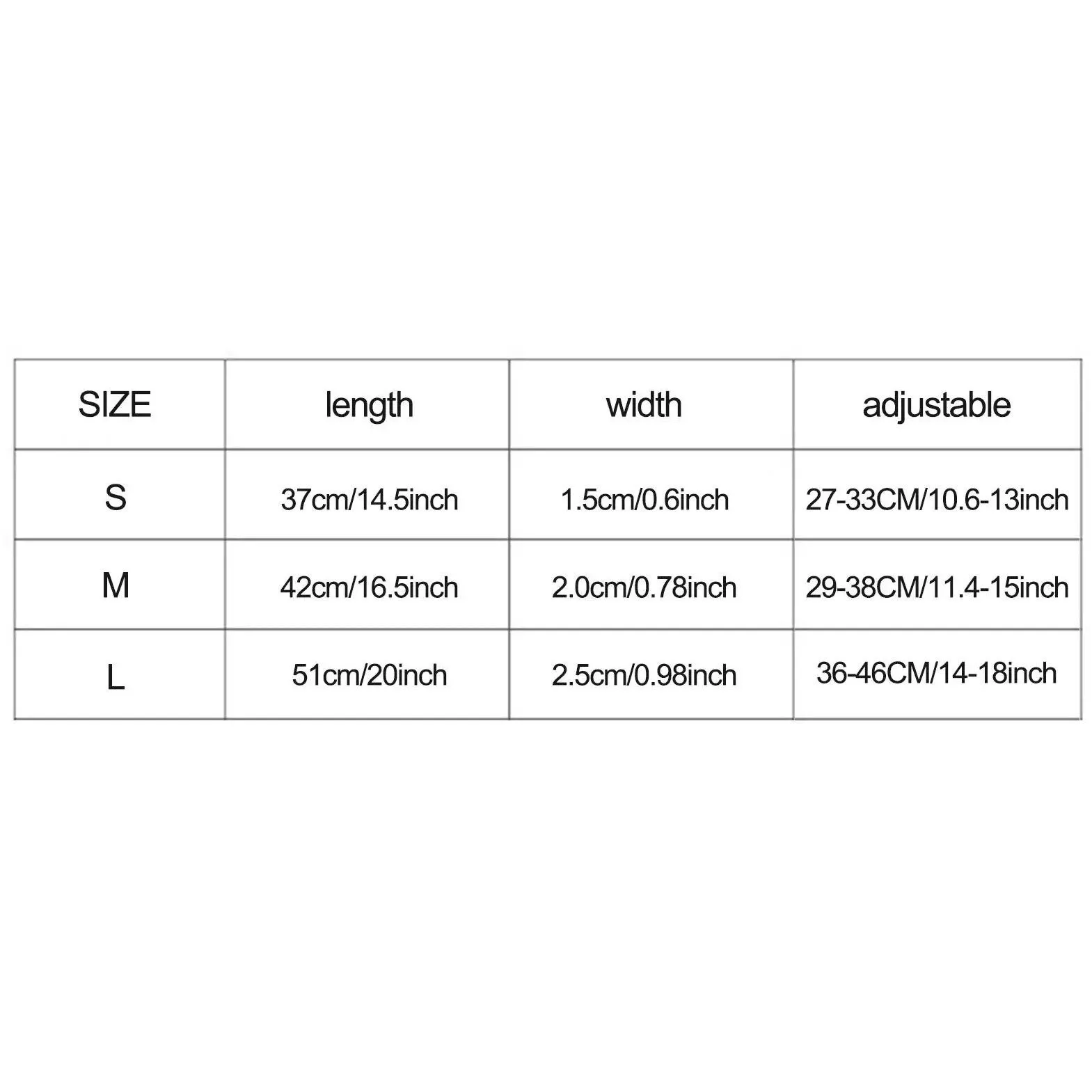 | SIZE | length | width | adjustable |
|---|---|---|---|
| S | 37cm/14.5inch | 1.5cm/0.6inch | 27-33CM/10.6-13inch |
| M | 42cm/16.5inch | 2.0cm/0.78inch | 29-38CM/11.4-15inch |
| L | 51cm/20inch | 2.5cm/0.98inch | 36-46CM/14-18inch |